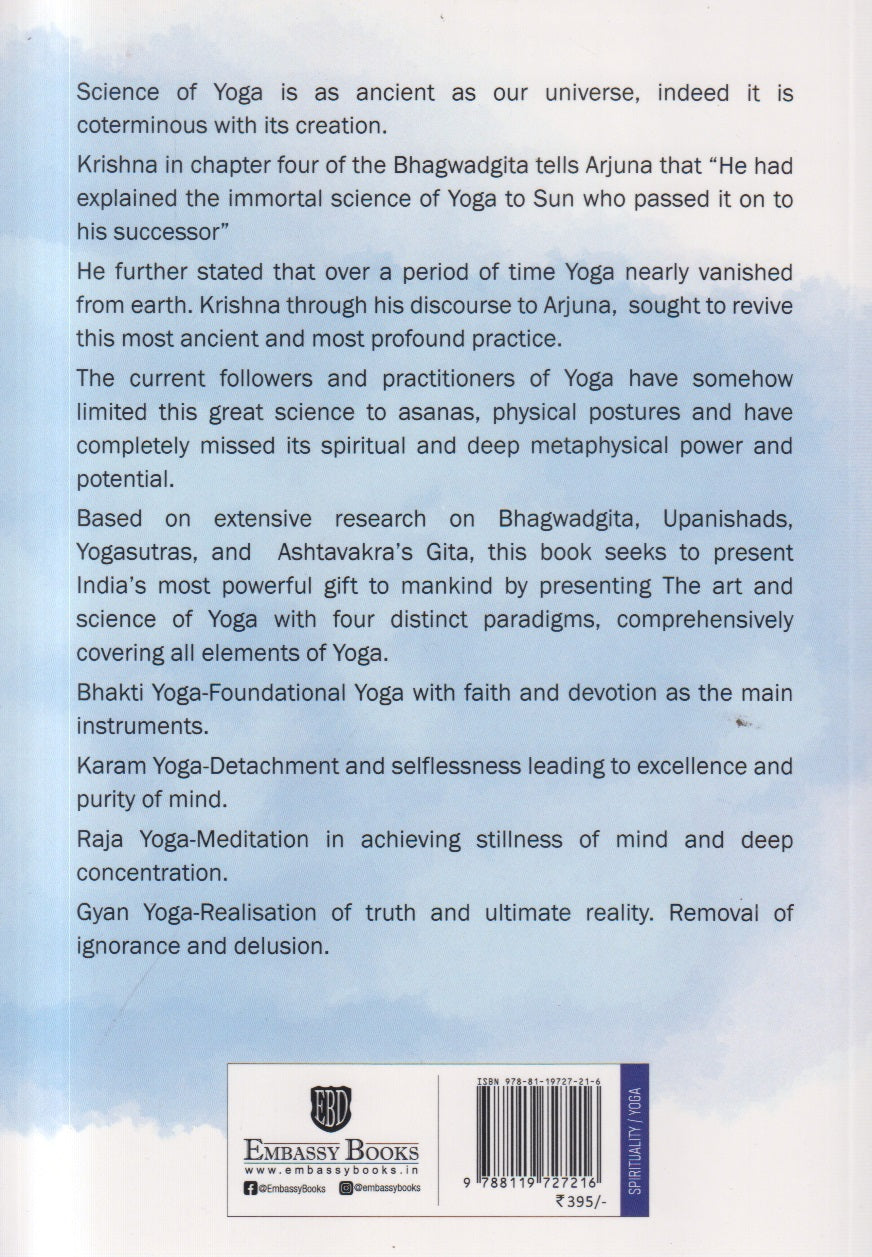 Science of Yoga is as ancient as our universe, indeed it is coterminous with its creation.

Krishna in chapter four of the Bhagwadgita tells Arjuna that "He had explained the immortal science of Yoga to Sun who passed it on to his successor"

He further stated that over a period of time Yoga nearly vanished from earth. Krishna through his discourse to Arjuna, sought to revive this most ancient and most profound practice.

The current followers and practitioners of Yoga have somehow limited this great science to asanas, physical postures and have completely missed its spiritual and deep metaphysical power and potential.

Based on extensive research on Bhagwadgita, Upanishads, Yogasutras, and Ashtavakra's Gita, this book seeks to present India's most powerful gift to mankind by presenting The art and science of Yoga with four distinct paradigms, comprehensively covering all elements of Yoga.

Bhakti Yoga-Foundational Yoga with faith and devotion as the main instruments.

Karam Yoga-Detachment and selflessness leading to excellence and purity of mind.

Raja Yoga-Meditation in achieving stillness of mind and deep concentration.

Gyan Yoga-Realisation of truth and ultimate reality. Removal of ignorance and delusion.

EBD
EMBASSY BOOKS
www.embassybooks.in
@EmbassyBooks @embassybooks

ISBN 978-81-19727-21-6
9 788119 727216
₹395/-

SPIRITUALITY / YOGA